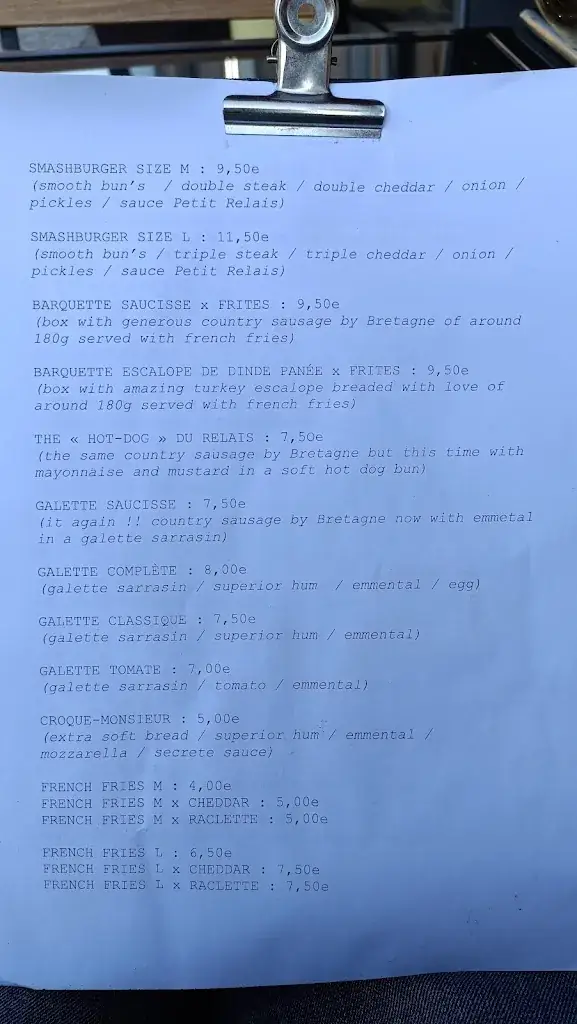 SMASHBURGER SIZE M : 9,50e
(smooth bun's / double steak / double cheddar / onion / pickles / sauce Petit Relais)

SMASHBURGER SIZE L : 11,50e
(smooth bun's / triple steak / triple cheddar / onion / pickles / sauce Petit Relais)

BARQUETTE SAUCISSE x FRITES : 9,50e
(box with generous country sausage by Bretagne of around 180g served with french fries)

BARQUETTE ESCALOPE DE DINDE PANÉE x FRITES : 9,50e
(box with amazing turkey escalope breaded with love of around 180g served with french fries)

THE « HOT-DOG » DU RELAIS : 7,50e
(the same country sausage by Bretagne but this time with mayonnaise and mustard in a soft hot dog bun)

GALETTE SAUCISSE : 7,50e
(it again !! country sausage by Bretagne now with emmetal in a galette sarrasin)

GALETTE COMPLÈTE : 8,00e
(galette sarrasin / superior hum / emmental / egg)

GALETTE CLASSIQUE : 7,50e
(galette sarrasin / superior hum / emmental)

GALETTE TOMATE : 7,00e
(galette sarrasin / tomato / emmental)

CROQUE-MONSIEUR : 5,00e
(extra soft bread / superior hum / emmental / mozzarella / secrete sauce)

FRENCH FRIES M : 4,00e
FRENCH FRIES M x CHEDDAR : 5,00e
FRENCH FRIES M x RACLETTE : 5,00e

FRENCH FRIES L : 6,50e
FRENCH FRIES L x CHEDDAR : 7,50e
FRENCH FRIES L x RACLETTE : 7,50e